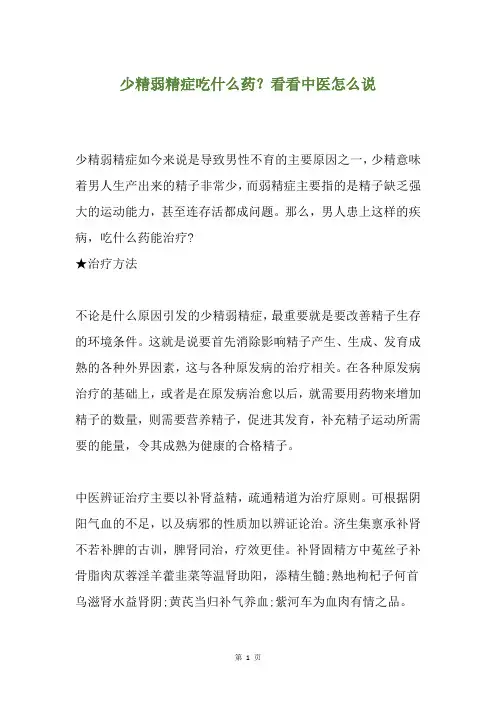 少精弱精症吃什么药？看看中医怎么说

少精弱精症如今来说是导致男性不育的主要原因之一，少精意味着男人生产出来的精子非常少，而弱精症主要指的是精子缺乏强大的运动能力，甚至连存活都成问题。那么，男人患上这样的疾病，吃什么药能治疗？
★治疗方法

不论是什么原因引发的少精弱精症，最重要就是要改善精子生存的环境条件。这就是说要首先消除影响精子产生、生成、发育成熟的各种外界因素，这与各种原发病的治疗相关。在各种原发病治疗的基础上，或者是在原发病治愈以后，就需要用药物来增加精子的数量，则需要营养精子，促进其发育，补充精子运动所需要的能量，令其成熟为健康的合格精子。

中医辨证治疗主要以补肾益精，疏通精道为治疗原则。可根据阴阳气血的不足，以及病邪的性质加以辨证论治。济生集禀承补肾不若补脾的古训，脾肾同治，疗效更佳。补肾固精方中菟丝子补骨脂肉苁蓉淫羊藿韭菜等温肾助阳，添精生髓；熟地枸杞子何首乌滋肾水益肾阴；黄芪当归补气养血；紫河车为血肉有情之品。

第 1 页